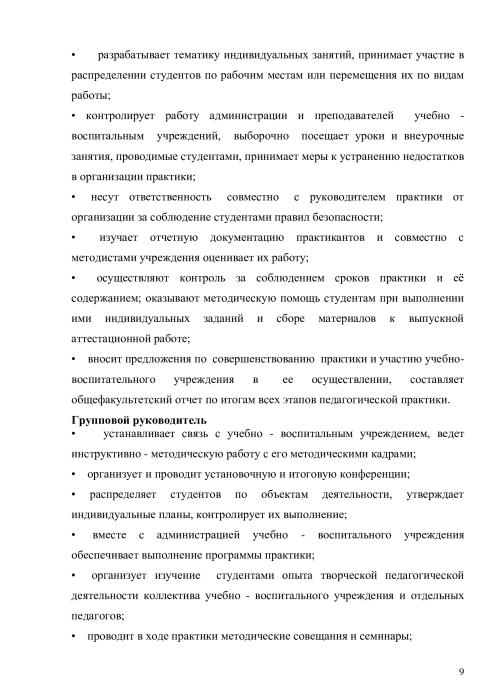 • разрабатывает тематику индивидуальных занятий, принимает участие в распределении студентов по рабочим местам или перемещения их по видам работы;

• контролирует работу администрации и преподавателей учебно - воспитальным учреждений, выборочно посещает уроки и внеурочные занятия, проводимые студентами, принимает меры к устранению недостатков в организации практики;

• несут ответственность совместно с руководителем практики от организации за соблюдение студентами правил безопасности;

• изучает отчетную документацию практикантов и совместно с методистами учреждения оценивает их работу;

• осуществляют контроль за соблюдением сроков практики и её содержанием; оказывают методическую помощь студентам при выполнении ими индивидуальных заданий и сборе материалов к выпускной аттестационной работе;

• вносит предложения по совершенствованию практики и участию учебно-воспитательного учреждения в ее осуществлении, составляет общефакультетский отчет по итогам всех этапов педагогической практики.

Групповой руководитель

• устанавливает связь с учебно - воспитальным учреждением, ведет инструктивно - методическую работу с его методическими кадрами;

• организует и проводит установочную и итоговую конференции;

• распределяет студентов по объектам деятельности, утверждает индивидуальные планы, контролирует их выполнение;

• вместе с администрацией учебно - воспитального учреждения обеспечивает выполнение программы практики;

• организует изучение студентами опыта творческой педагогической деятельности коллектива учебно - воспитального учреждения и отдельных педагогов;

• проводит в ходе практики методические совещания и семинары;

9